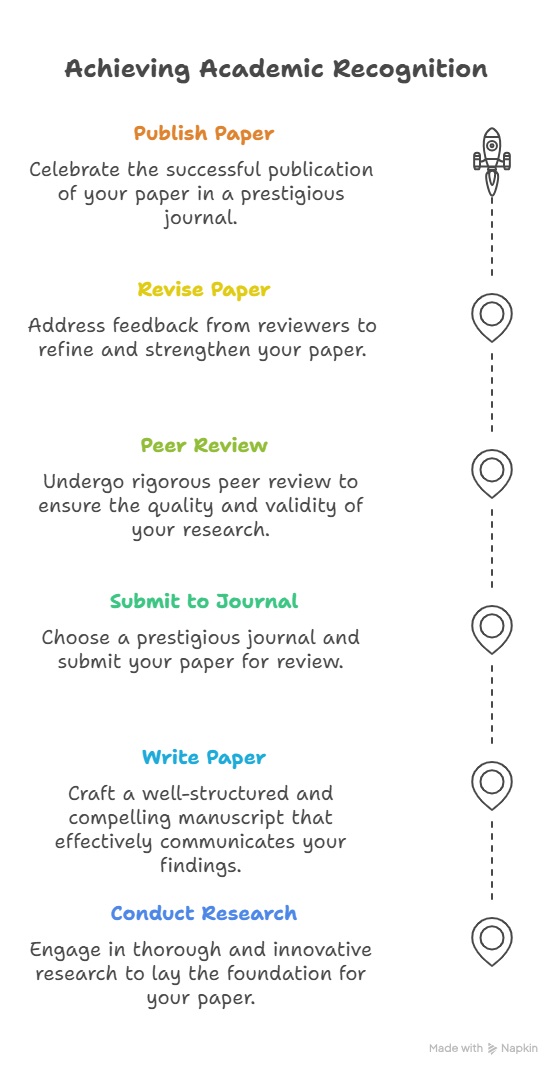 Achieving Academic Recognition

Publish Paper

Celebrate the successful publication of your paper in a prestigious journal.

Revise Paper

Address feedback from reviewers to refine and strengthen your paper.

Peer Review

Undergo rigorous peer review to ensure the quality and validity of your research.

Submit to Journal

Choose a prestigious journal and submit your paper for review.

Write Paper

Craft a well-structured and compelling manuscript that effectively communicates your findings.

Conduct Research

Engage in thorough and innovative research to lay the foundation for your paper.

Made with Napkin